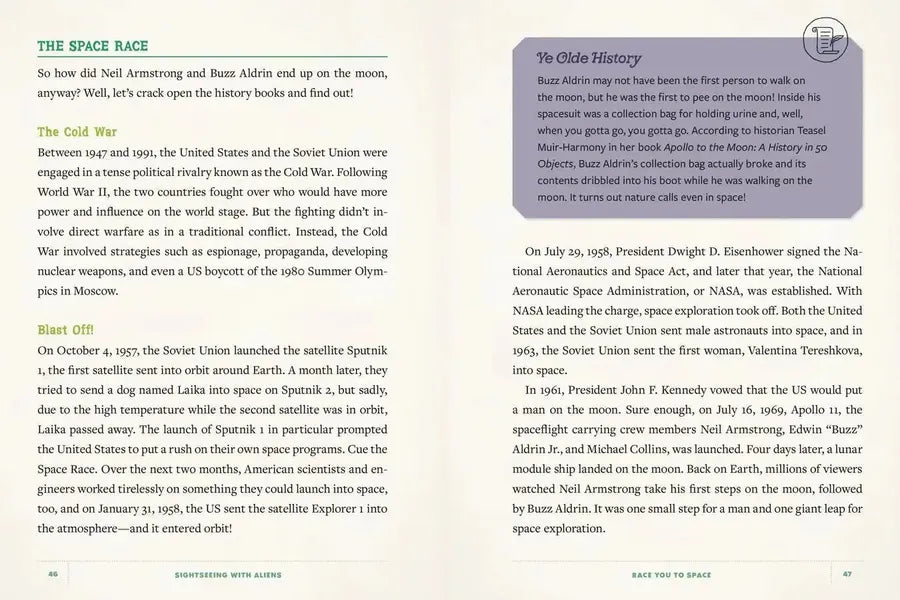 THE SPACE RACE

So how did Neil Armstrong and Buzz Aldrin end up on the moon, anyway? Well, let's crack open the history books and find out!

The Cold War

Between 1947 and 1991, the United States and the Soviet Union were engaged in a tense political rivalry known as the Cold War. Following World War II, the two countries fought over who would have more power and influence on the world stage. But the fighting didn't involve direct warfare as in a traditional conflict. Instead, the Cold War involved strategies such as espionage, propaganda, developing nuclear weapons, and even a US boycott of the 1980 Summer Olympics in Moscow.

Blast Off!

On October 4, 1957, the Soviet Union launched the satellite Sputnik 1, the first satellite sent into orbit around Earth. A month later, they tried to send a dog named Laika into space on Sputnik 2, but sadly, due to the high temperature while the second satellite was in orbit, Laika passed away. The launch of Sputnik 1 in particular prompted the United States to put a rush on their own space programs. Cue the Space Race. Over the next two months, American scientists and engineers worked tirelessly on something they could launch into space, too, and on January 31, 1958, the US sent the satellite Explorer 1 into the atmosphere—and it entered orbit!

46 SIGHTSEEING WITH ALIENS

Ye Olde History

Buzz Aldrin may not have been the first person to walk on the moon, but he was the first to pee on the moon! Inside his spacesuit was a collection bag for holding urine and, well, when you gotta go, you gotta go. According to historian Teasel Muir-Harmony in her book Apollo to the Moon: A History in 50 Objects, Buzz Aldrin's collection bag actually broke and its contents dribbled into his boot while he was walking on the moon. It turns out nature calls even in space!

On July 29, 1958, President Dwight D. Eisenhower signed the National Aeronautics and Space Act, and later that year, the National Aeronautic Space Administration, or NASA, was established. With NASA leading the charge, space exploration took off. Both the United States and the Soviet Union sent male astronauts into space, and in 1963, the Soviet Union sent the first woman, Valentina Tereshkova, into space.

In 1961, President John F. Kennedy vowed that the US would put a man on the moon. Sure enough, on July 16, 1969, Apollo 11, the spaceflight carrying crew members Neil Armstrong, Edwin "Buzz" Aldrin Jr., and Michael Collins, was launched. Four days later, a lunar module ship landed on the moon. Back on Earth, millions of viewers watched Neil Armstrong take his first steps on the moon, followed by Buzz Aldrin. It was one small step for a man and one giant leap for space exploration.

RACE YOU TO SPACE 47